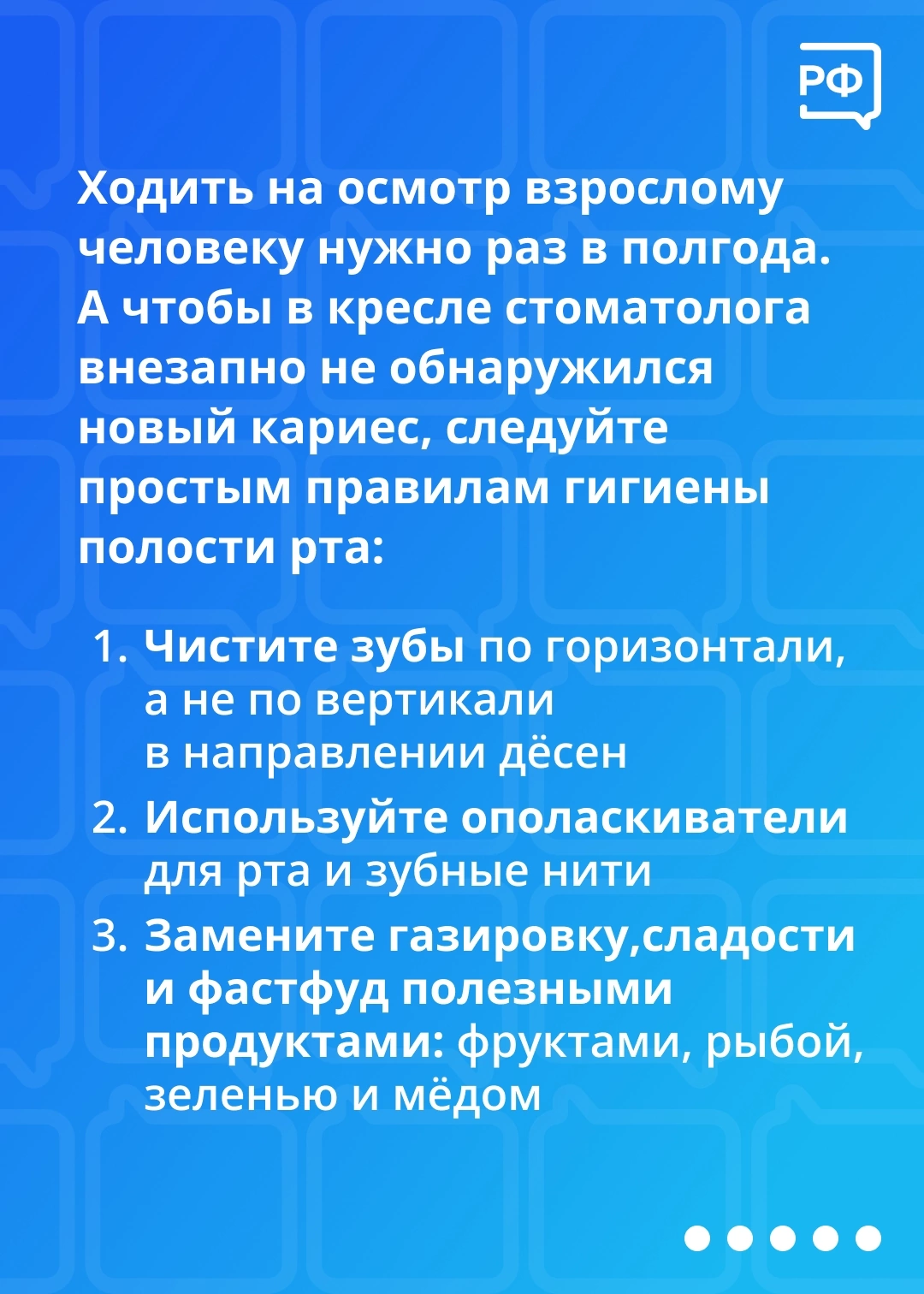 РФ

Ходить на осмотр взрослому человеку нужно раз в полгода. А чтобы в кресле стоматолога внезапно не обнаружился новый кариес, следуйте простым правилам гигиены полости рта:

1. Чистите зубы по горизонтали, а не по вертикали в направлении дёсен
2. Используйте ополаскиватели для рта и зубные нити
3. Замените газировку,сладости и фастфуд полезными продуктами: фруктами, рыбой, зеленью и мёдом